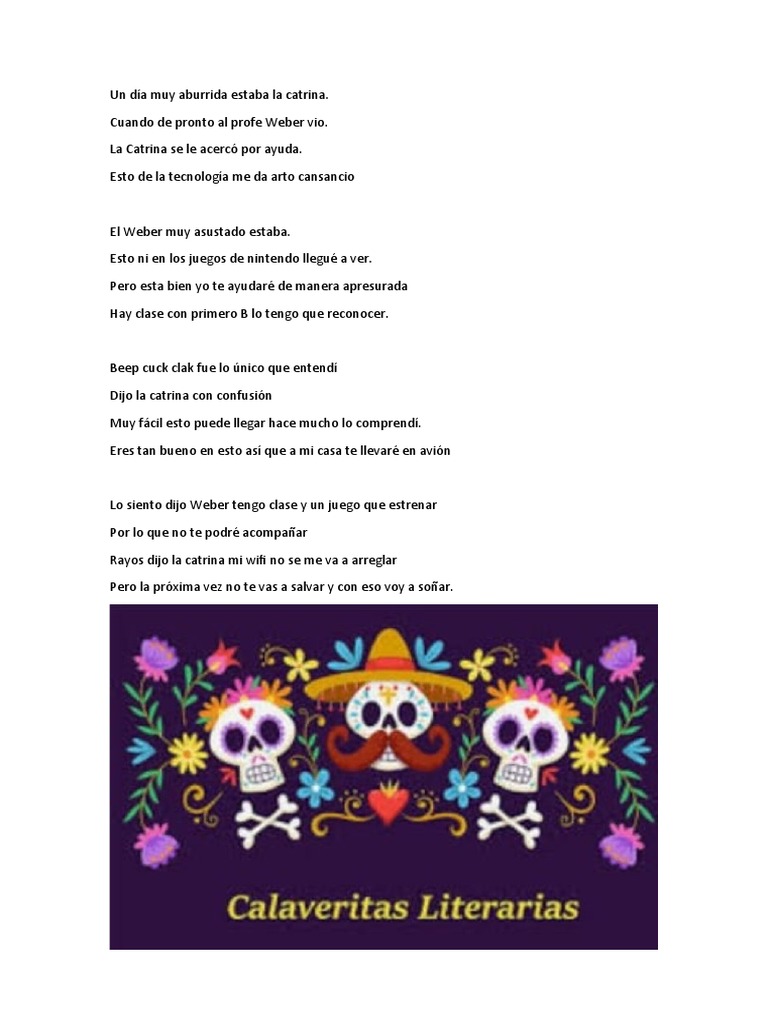 Un día muy aburrida estaba la catrina.
Cuando de pronto al profe Weber vio.
La Catrina se le acercó por ayuda.
Esto de la tecnología me da arto cansancio

El Weber muy asustado estaba.
Esto ni en los juegos de nintendo llegué a ver.
Pero esta bien yo te ayudaré de manera apresurada
Hay clase con primero B lo tengo que reconocer.

Beep cuck clak fue lo único que entendí
Dijo la catrina con confusión
Muy fácil esto puede llegar hace mucho lo comprendí.
Eres tan bueno en esto así que a mi casa te llevaré en avión

Lo siento dijo Weber tengo clase y un juego que estrenar
Por lo que no te podré acompañar
Rayos dijo la catrina mi wifi no se me va a arreglar
Pero la próxima vez no te vas a salvar y con eso voy a soñar.

Calaveritas Literarias